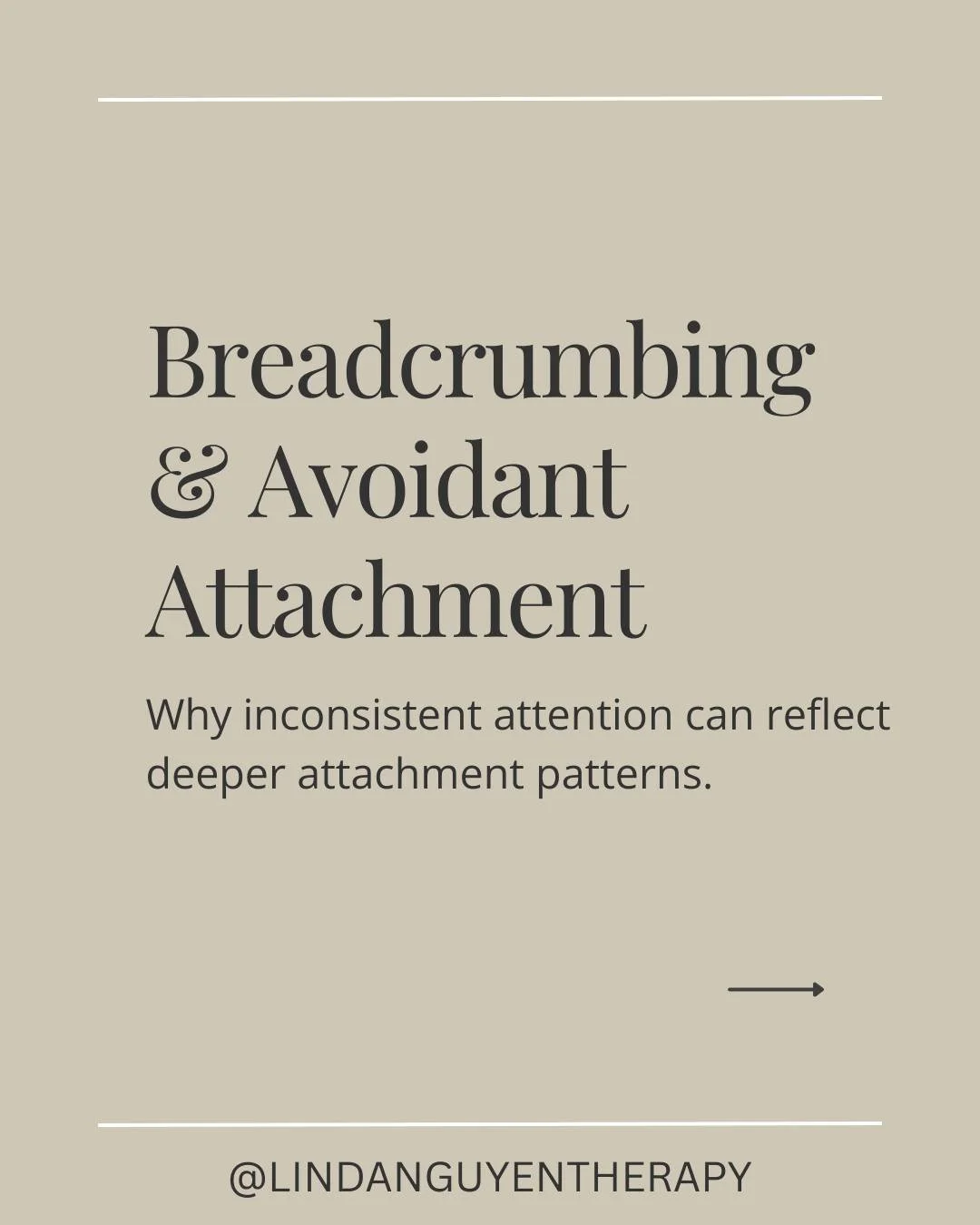 Breadcrumbing & Avoidant Attachment

Why inconsistent attention can reflect deeper attachment patterns.

@LINDANGUYENTHERAPY